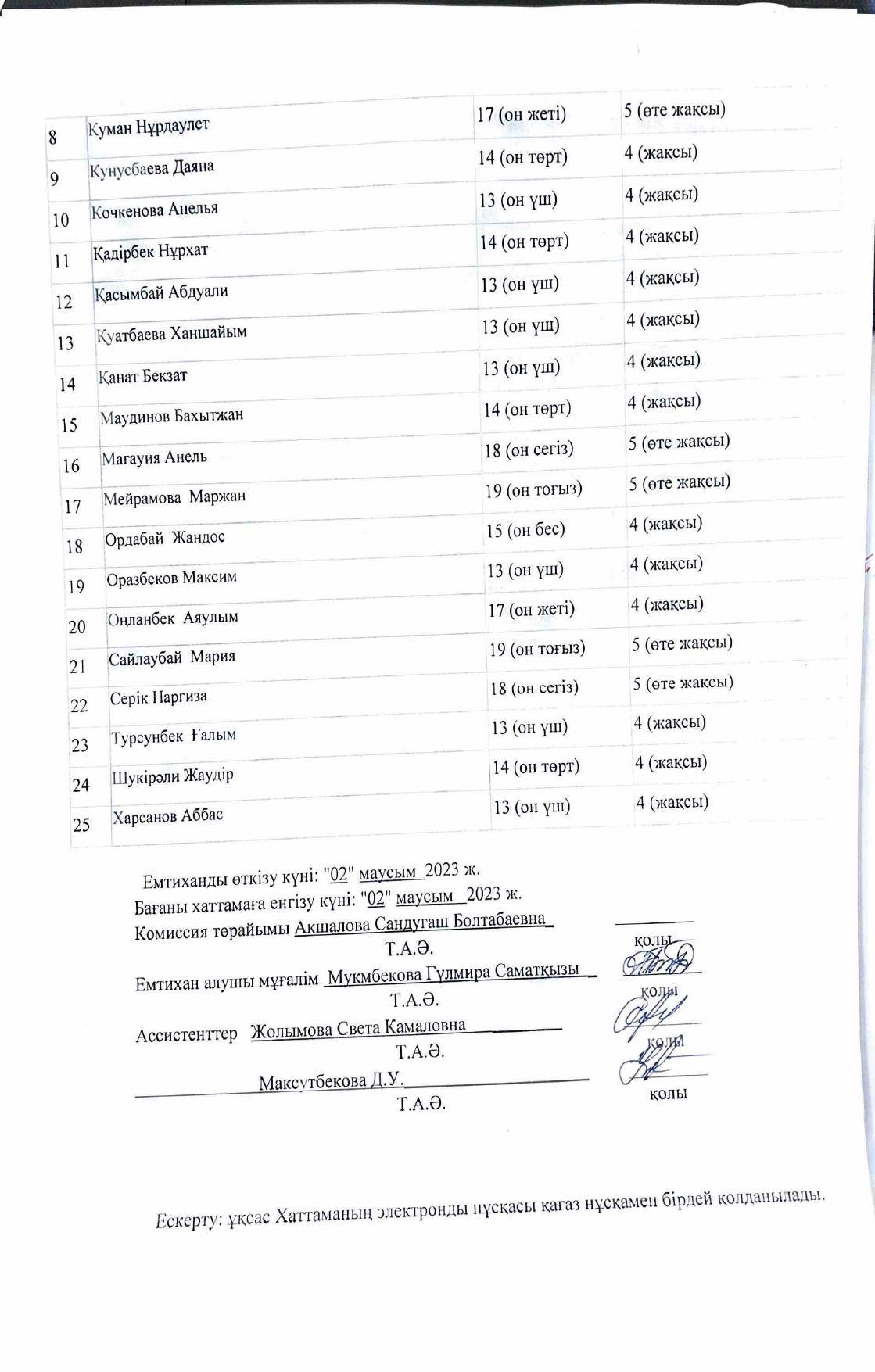 | 8 | Куман Нұрдаулет | 17 (он жеті) | 5 (өте жақсы) |
|---|---|---|---|
| 9 | Кунусбаева Даяна | 14 (он төрт) | 4 (жақсы) |
| 10 | Кочкенова Анелья | 13 (он үш) | 4 (жақсы) |
| 11 | Қадірбек Нұрхат | 14 (он төрт) | 4 (жақсы) |
| 12 | Қасымбай Абдуали | 13 (он үш) | 4 (жақсы) |
| 13 | Қуатбаева Ханшайым | 13 (он үш) | 4 (жақсы) |
| 14 | Қанат Бекзат | 13 (он үш) | 4 (жақсы) |
| 15 | Маудинов Бахытжан | 14 (он төрт) | 4 (жақсы) |
| 16 | Мағауия Анель | 18 (он сегіз) | 5 (өте жақсы) |
| 17 | Мейрамова Маржан | 19 (он тоғыз) | 5 (өте жақсы) |
| 18 | Ордабай Жандос | 15 (он бес) | 4 (жақсы) |
| 19 | Оразбеков Максим | 13 (он үш) | 4 (жақсы) |
| 20 | Оңланбек Аяулым | 17 (он жеті) | 4 (жақсы) |
| 21 | Сайлаубай Мария | 19 (он тоғыз) | 5 (өте жақсы) |
| 22 | Серік Наргиза | 18 (он сегіз) | 5 (өте жақсы) |
| 23 | Турсунбек Ғалым | 13 (он үш) | 4 (жақсы) |
| 24 | Шукірәли Жаудір | 14 (он төрт) | 4 (жақсы) |
| 25 | Харсанов Аббас | 13 (он үш) | 4 (жақсы) |

Емтиханды өткізу күні: "02" маусым 2023 ж.
Бағаны хаттамаға енгізу күні: "02" маусым 2023 ж.
Комиссия төрайымы Акшалова Сандугаш Болтабаевна
Т.А.Ә. қолы
Емтихан алушы мұғалім Мукмбекова Гүлмира Саматқызы
Т.А.Ә. қолы
Ассистенттер Жолымова Света Камаловна
Т.А.Ә. қолы
Максутбекова Д.У.
Т.А.Ә. қолы

Ескерту: ұқсас Хаттаманың электронды нұсқасы қағаз нұсқамен бірдей қолданылады.